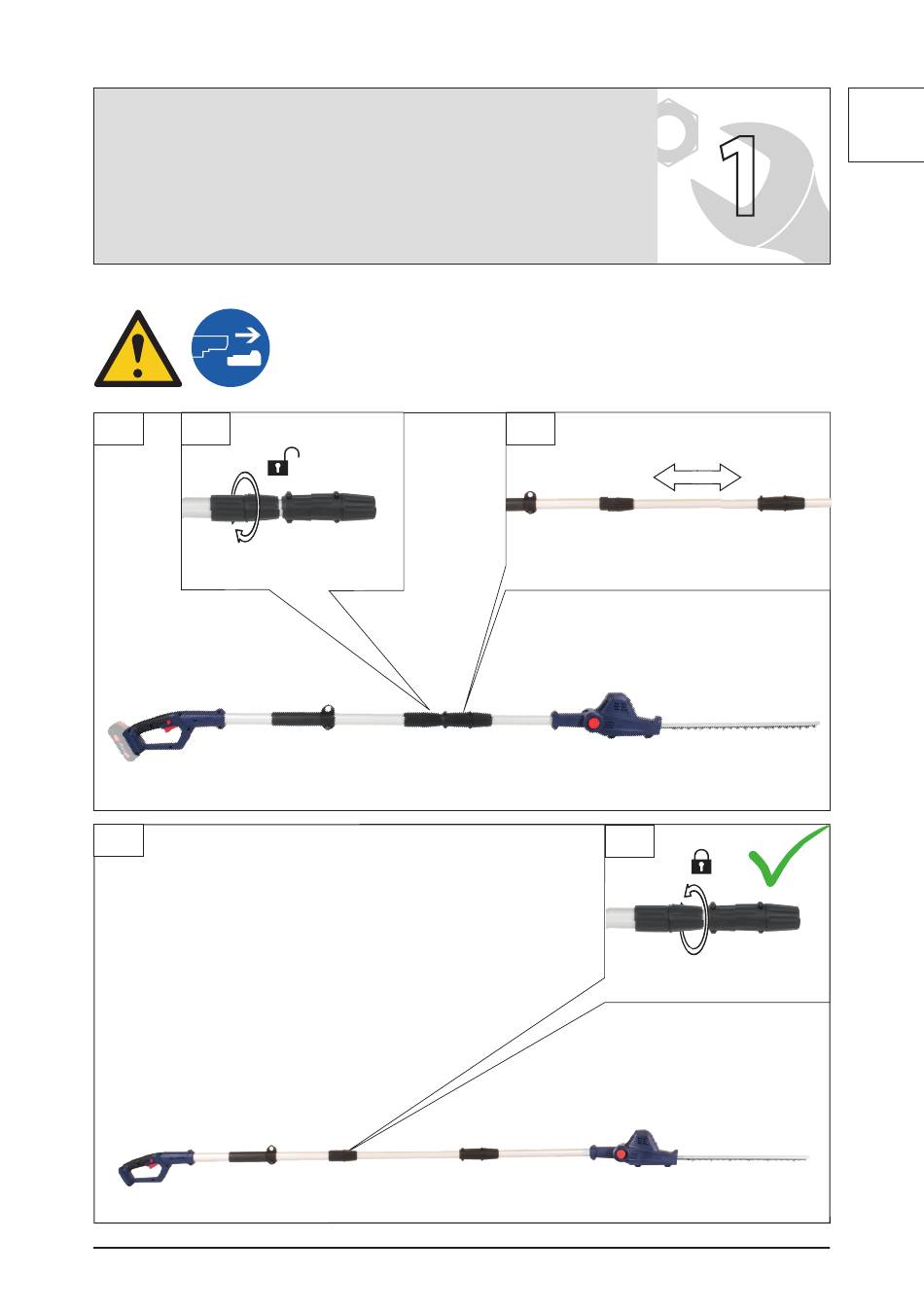 1